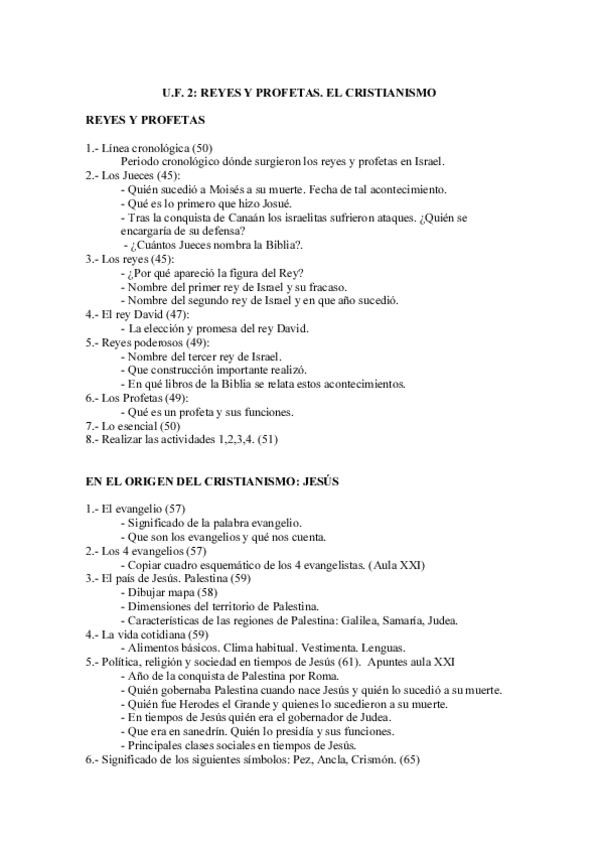 U.F. 2: REYES Y PROFETAS. EL CRISTIANISMO

REYES Y PROFETAS

1.- Línea cronológica (50)
Periodo cronológico dónde surgieron los reyes y profetas en Israel.
2.- Los Jueces (45):
- Quién sucedió a Moisés a su muerte. Fecha de tal acontecimiento.
- Qué es lo primero que hizo Josué.
- Tras la conquista de Canaán los israelitas sufrieron ataques. ¿Quién se encargaría de su defensa?
- ¿Cuántos Jueces nombra la Biblia?.
3.- Los reyes (45):
- ¿Por qué apareció la figura del Rey?
- Nombre del primer rey de Israel y su fracaso.
- Nombre del segundo rey de Israel y en que año sucedió.
4.- El rey David (47):
- La elección y promesa del rey David.
5.- Reyes poderosos (49):
- Nombre del tercer rey de Israel.
- Que construcción importante realizó.
- En qué libros de la Biblia se relata estos acontecimientos.
6.- Los Profetas (49):
- Qué es un profeta y sus funciones.
7.- Lo esencial (50)
8.- Realizar las actividades 1,2,3,4. (51)

EN EL ORIGEN DEL CRISTIANISMO: JESÚS

1.- El evangelio (57)
- Significado de la palabra evangelio.
- Que son los evangelios y qué nos cuenta.
2.- Los 4 evangelios (57)
- Copiar cuadro esquemático de los 4 evangelistas. (Aula XXI)
3.- El país de Jesús. Palestina (59)
- Dibujar mapa (58)
- Dimensiones del territorio de Palestina.
- Características de las regiones de Palestina: Galilea, Samaría, Judea.
4.- La vida cotidiana (59)
- Alimentos básicos. Clima habitual. Vestimenta. Lenguas.
5.- Política, religión y sociedad en tiempos de Jesús (61). Apuntes aula XXI
- Año de la conquista de Palestina por Roma.
- Quién gobernaba Palestina cuando nace Jesús y quién lo sucedió a su muerte.
- Quién fue Herodes el Grande y quienes lo sucedieron a su muerte.
- En tiempos de Jesús quién era el gobernador de Judea.
- Que era en sanedrín. Quién lo presidía y sus funciones.
- Principales clases sociales en tiempos de Jesús.
6.- Significado de los siguientes símbolos: Pez, Ancla, Crismón. (65)